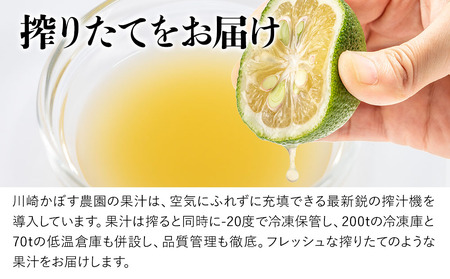 搾りたてをお届け

川崎かぼす農園の果汁は、空気にふれずに充填できる最新鋭の搾汁機を導入しています。果汁は搾ると同時に-20度で冷凍保管し、200tの冷凍庫と70tの低温倉庫も併設し、品質管理も徹底。フレッシュな搾りたてのような果汁をお届けします。